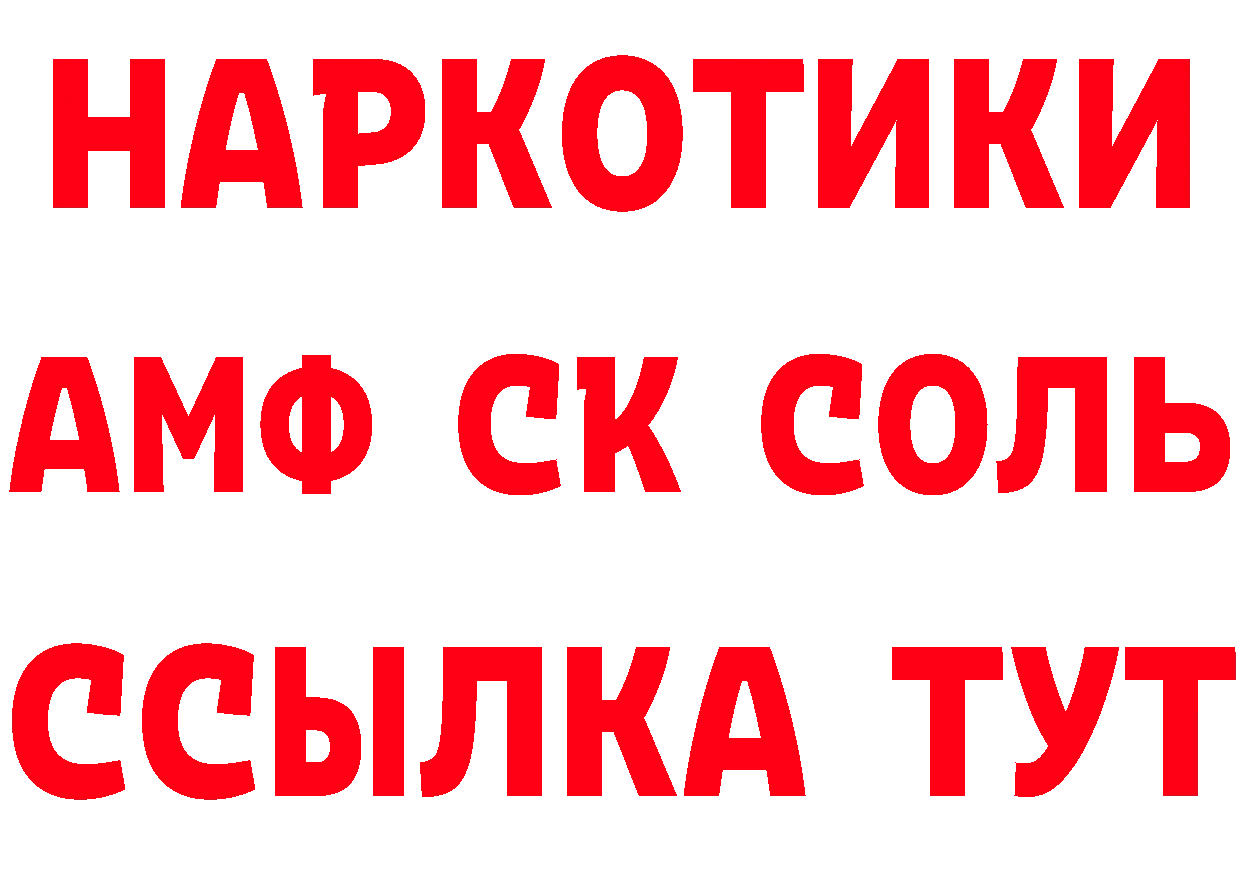 НАРКОТИКИ

АМФ СК СОЛЬ

ССЫЛКА ТУТ